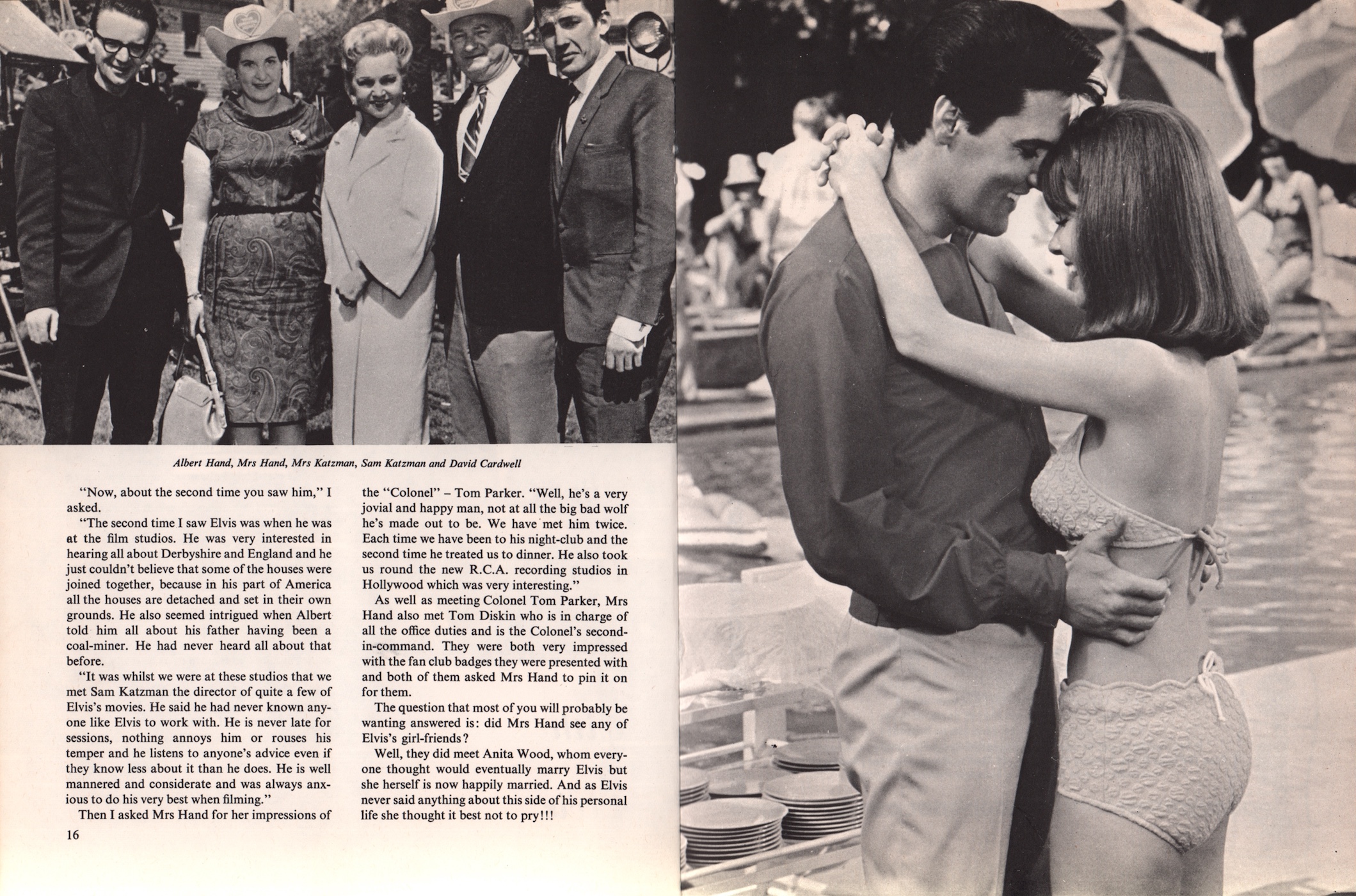 Albert Hand, Mrs Hand, Mrs Katzman, Sam Katzman and David Cardwell

"Now, about the second time you saw him," I asked.

"The second time I saw Elvis was when he was at the film studios. He was very interested in hearing all about Derbyshire and England and he just couldn't believe that some of the houses were joined together, because in his part of America all the houses are detached and set in their own grounds. He also seemed intrigued when Albert told him all about his father having been a coal-miner. He had never heard all about that before.

"It was whilst we were at these studios that we met Sam Katzman the director of quite a few of Elvis's movies. He said he had never known anyone like Elvis to work with. He is never late for sessions, nothing annoys him or rouses his temper and he listens to anyone's advice even if they know less about it than he does. He is well mannered and considerate and was always anxious to do his very best when filming."

Then I asked Mrs Hand for her impressions of the "Colonel" – Tom Parker. "Well, he's a very jovial and happy man, not at all the big bad wolf he's made out to be. We have met him twice. Each time we have been to his night-club and the second time he treated us to dinner. He also took us round the new R.C.A. recording studios in Hollywood which was very interesting."

As well as meeting Colonel Tom Parker, Mrs Hand also met Tom Diskin who is in charge of all the office duties and is the Colonel's second-in-command. They were both very impressed with the fan club badges they were presented with and both of them asked Mrs Hand to pin it on for them.

The question that most of you will probably be wanting answered is: did Mrs Hand see any of Elvis's girl-friends?

Well, they did meet Anita Wood, whom everyone thought would eventually marry Elvis but she herself is now happily married. And as Elvis never said anything about this side of his personal life she thought it best not to pry!!!

16